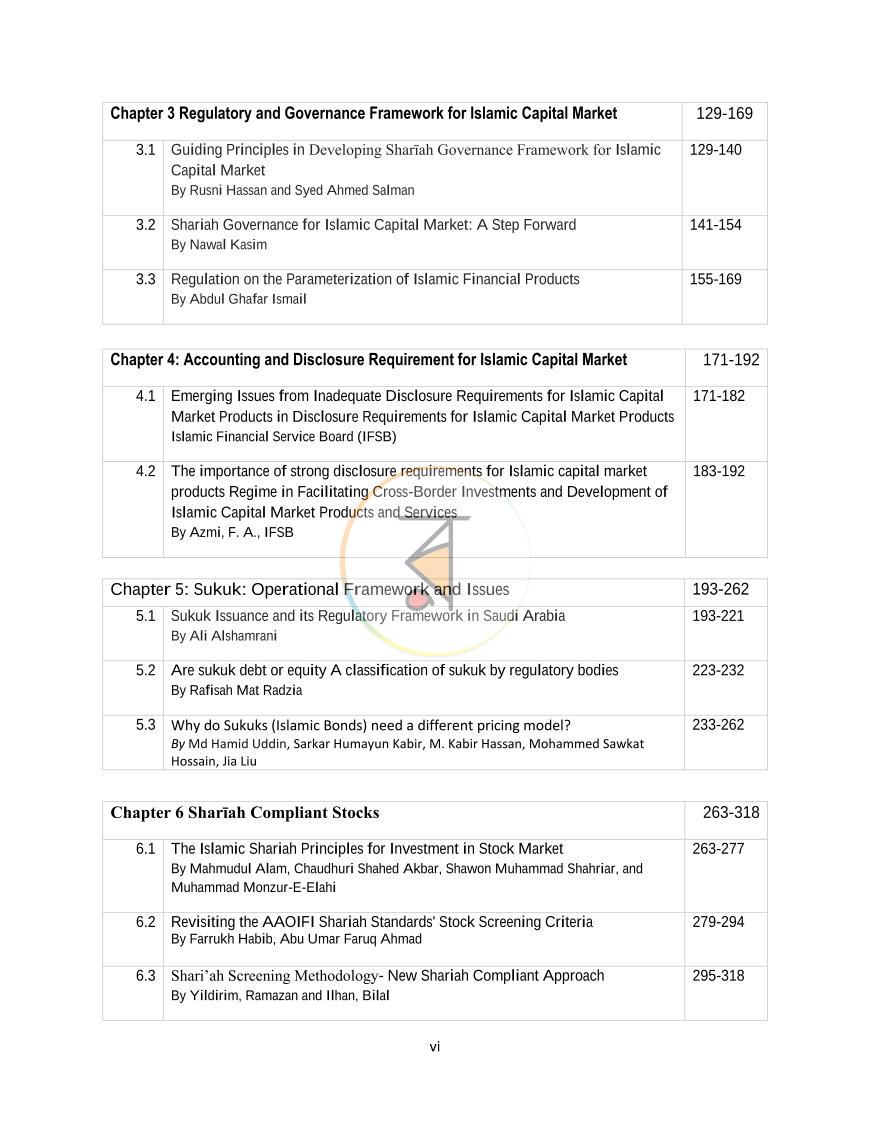 Chapter 3 Regulatory and Governance Framework for Islamic Capital Market 129-169

3.1 Guiding Principles in Developing Sharīah Governance Framework for Islamic Capital Market
By Rusni Hassan and Syed Ahmed Salman
129-140

3.2 Shariah Governance for Islamic Capital Market: A Step Forward
By Nawal Kasim
141-154

3.3 Regulation on the Parameterization of Islamic Financial Products
By Abdul Ghafar Ismail
155-169

Chapter 4: Accounting and Disclosure Requirement for Islamic Capital Market 171-192

4.1 Emerging Issues from Inadequate Disclosure Requirements for Islamic Capital Market Products in Disclosure Requirements for Islamic Capital Market Products
Islamic Financial Service Board (IFSB)
171-182

4.2 The importance of strong disclosure requirements for Islamic capital market products Regime in Facilitating Cross-Border Investments and Development of Islamic Capital Market Products and Services
By Azmi, F. A., IFSB
183-192

Chapter 5: Sukuk: Operational Framework and Issues 193-262

5.1 Sukuk Issuance and its Regulatory Framework in Saudi Arabia
By Ali Alshamrani
193-221

5.2 Are sukuk debt or equity A classification of sukuk by regulatory bodies
By Rafisah Mat Radzia
223-232

5.3 Why do Sukuks (Islamic Bonds) need a different pricing model?
By Md Hamid Uddin, Sarkar Humayun Kabir, M. Kabir Hassan, Mohammed Sawkat Hossain, Jia Liu
233-262

Chapter 6 Sharīah Compliant Stocks 263-318

6.1 The Islamic Shariah Principles for Investment in Stock Market
By Mahmudul Alam, Chaudhuri Shahed Akbar, Shawon Muhammad Shahriar, and Muhammad Monzur-E-Elahi
263-277

6.2 Revisiting the AAOIFI Shariah Standards' Stock Screening Criteria
By Farrukh Habib, Abu Umar Faruq Ahmad
279-294

6.3 Shari'ah Screening Methodology- New Shariah Compliant Approach
By Yildirim, Ramazan and Ilhan, Bilal
295-318

vi